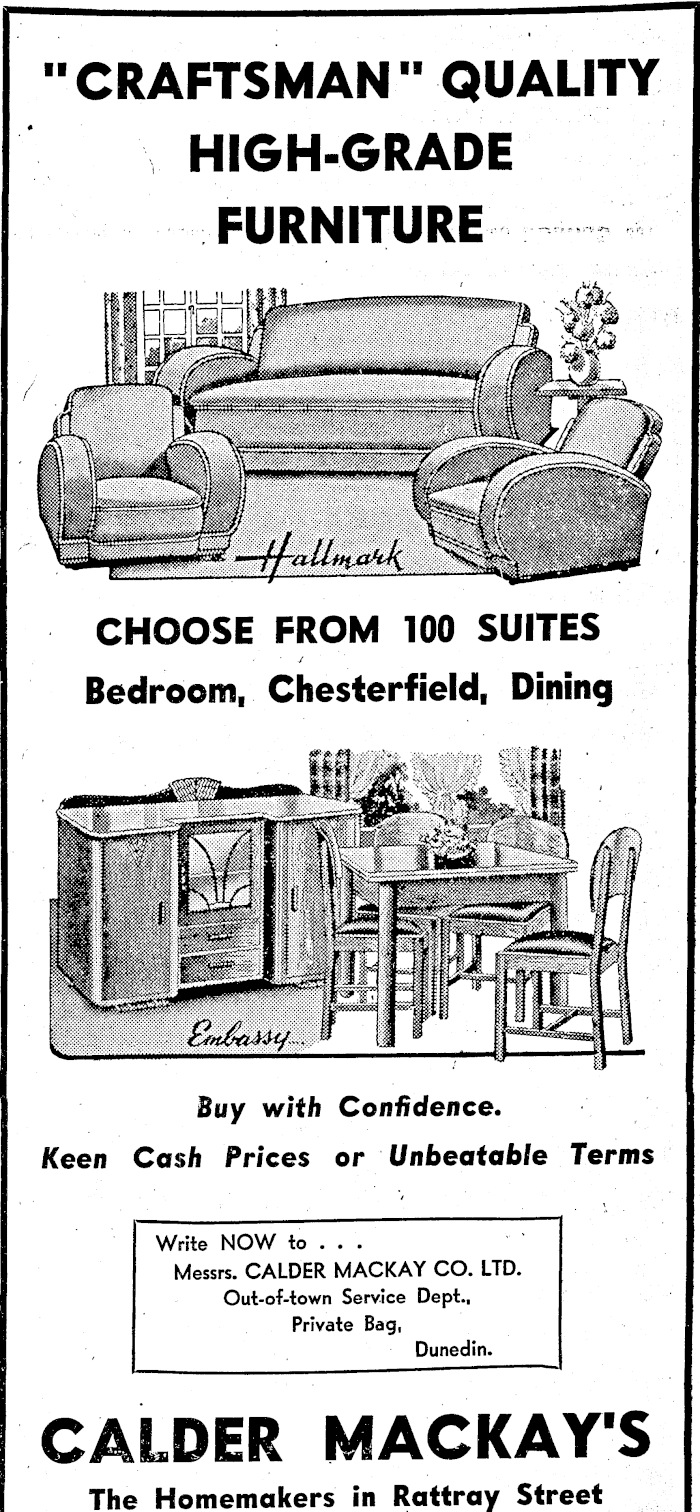 "CRAFTSMAN" QUALITY
HIGH-GRADE
FURNITURE

Hallmark

CHOOSE FROM 100 SUITES
Bedroom, Chesterfield, Dining

Embassy

Buy with Confidence.
Keen Cash Prices or Unbeatable Terms

Write NOW to . . .
Messrs. CALDER MACKAY CO. LTD.
Out-of-town Service Dept.,
Private Bag,
Dunedin.

CALDER MACKAY'S
The Homemakers in Rattray Street